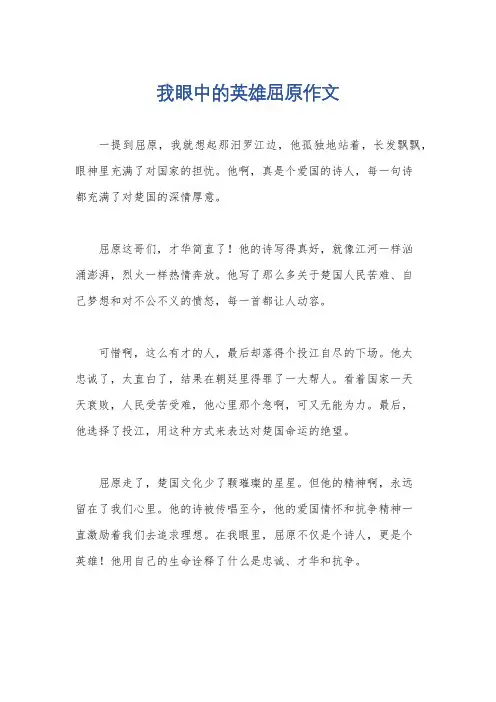 我眼中的英雄屈原作文

一提到屈原，我就想起那汨罗江边，他孤独地站着，长发飘飘，眼神里充满了对国家的担忧。他啊，真是个爱国的诗人，每一句诗都充满了对楚国的深情厚意。

屈原这哥们，才华简直了！他的诗写得真好，就像江河一样汹涌澎湃，烈火一样热情奔放。他写了那么多关于楚国人民苦难、自己梦想和对不公不义的愤怒，每一首都让人动容。

可惜啊，这么有才的人，最后却落得个投江自尽的下场。他太忠诚了，太直白了，结果在朝廷里得罪了一大帮人。看着国家一天天衰败，人民受苦受难，他心里那个急啊，可又无能为力。最后，他选择了投江，用这种方式来表达对楚国命运的绝望。

屈原走了，楚国文化少了颗璀璨的星星。但他的精神啊，永远留在了我们心里。他的诗被传唱至今，他的爱国情怀和抗争精神一直激励着我们去追求理想。在我眼里，屈原不仅是个诗人，更是个英雄！他用自己的生命诠释了什么是忠诚、才华和抗争。